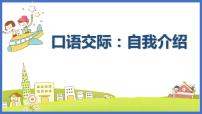 口语交际：自我介绍